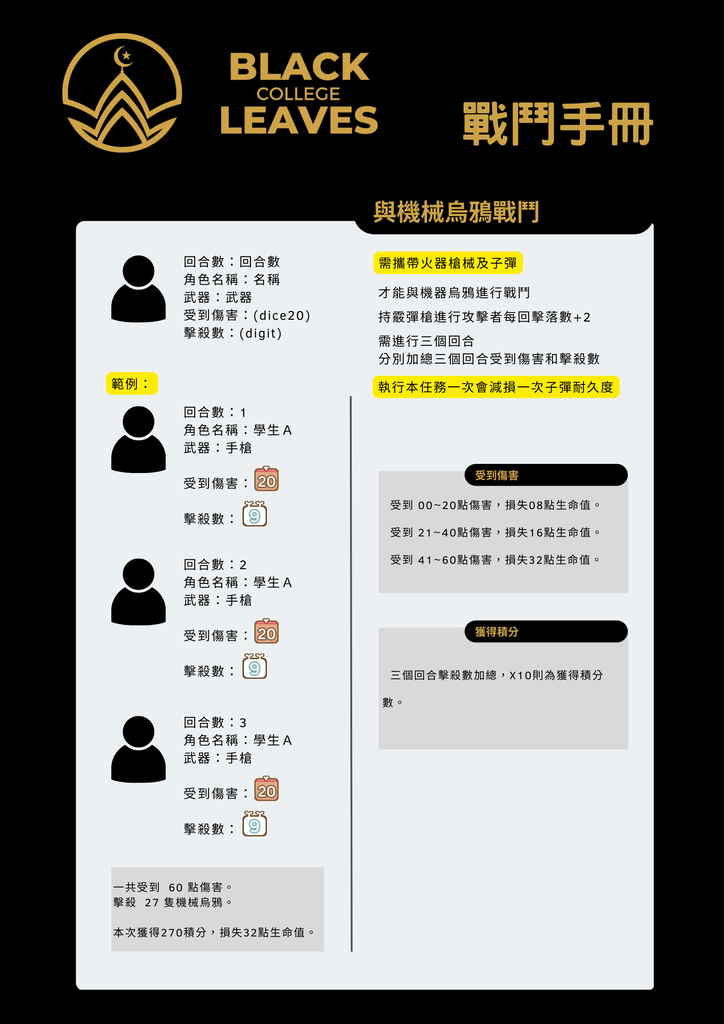 BLACK
COLLEGE
LEAVES

戰鬥手冊

與機械烏鴉戰鬥

回合數：回合數
角色名稱：名稱
武器：武器
受到傷害：(dice20)
擊殺數：(digit)

範例：

回合數：1
角色名稱：學生A
武器：手槍

受到傷害：20

擊殺數：9

回合數：2
角色名稱：學生A
武器：手槍

受到傷害：20

擊殺數：9

回合數：3
角色名稱：學生A
武器：手槍

受到傷害：20

擊殺數：9

一共受到 60 點傷害。
擊殺 27 隻機械烏鴉。

本次獲得270積分，損失32點生命值。

需攜帶火器槍械及子彈

才能與機器烏鴉進行戰鬥
持霰彈槍進行攻擊者每回擊落數+2
需進行三個回合
分別加總三個回合受到傷害和擊殺數

執行本任務一次會減損一次子彈耐久度

受到傷害

受到 00~20點傷害，損失08點生命值。

受到 21~40點傷害，損失16點生命值。

受到 41~60點傷害，損失32點生命值。

獲得積分

三個回合擊殺數加總，X10則為獲得積分數。